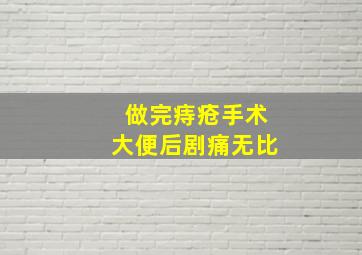 做完痔疮手术
大便后剧痛无比